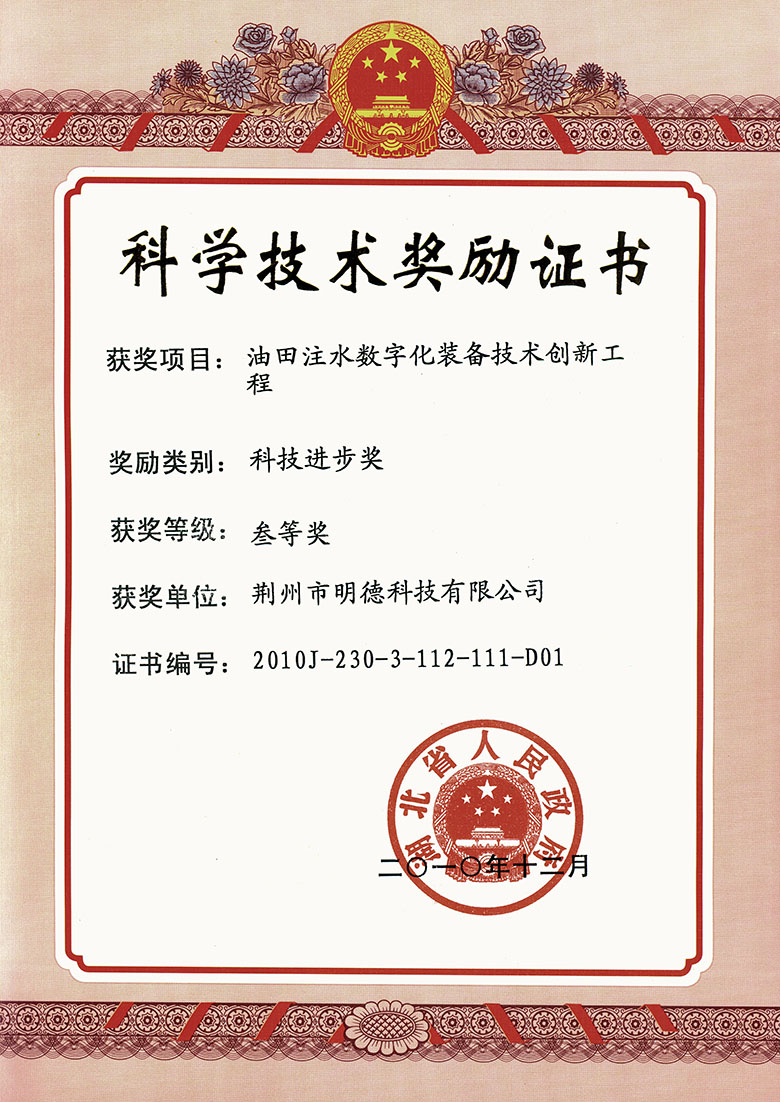 科学技术奖励证书

获奖项目：油田注水数字化装备技术创新工程

奖励类别：科技进步奖

获奖等级：叁等奖

获奖单位：荆州市明德科技有限公司

证书编号：2010J-230-3-112-111-D01

湖北省人民政府

二〇一〇年十二月